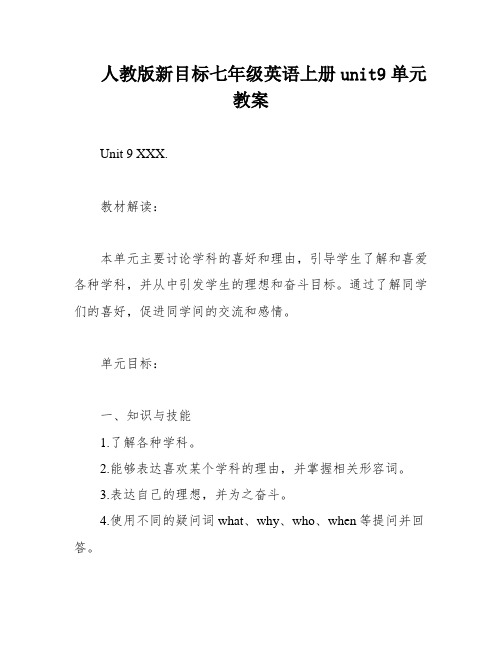 人教版新目标七年级英语上册 unit9 单元教案

Unit 9 XXX.

教材解读：

本单元主要讨论学科的喜好和理由，引导学生了解和喜爱各种学科，并从中引发学生的理想和奋斗目标。通过了解同学们的喜好，促进同学间的交流和感情。

单元目标：

一、知识与技能

1.了解各种学科。

2.能够表达喜欢某个学科的理由，并掌握相关形容词。

3.表达自己的理想，并为之奋斗。

4.使用不同的疑问词 what、why、who、when 等提问并回答。